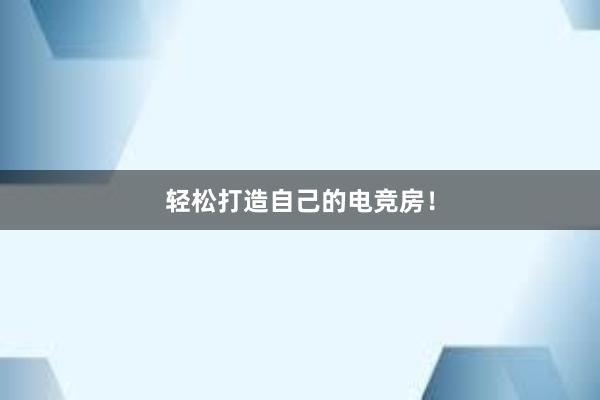 轻松打造自己的电竞房！